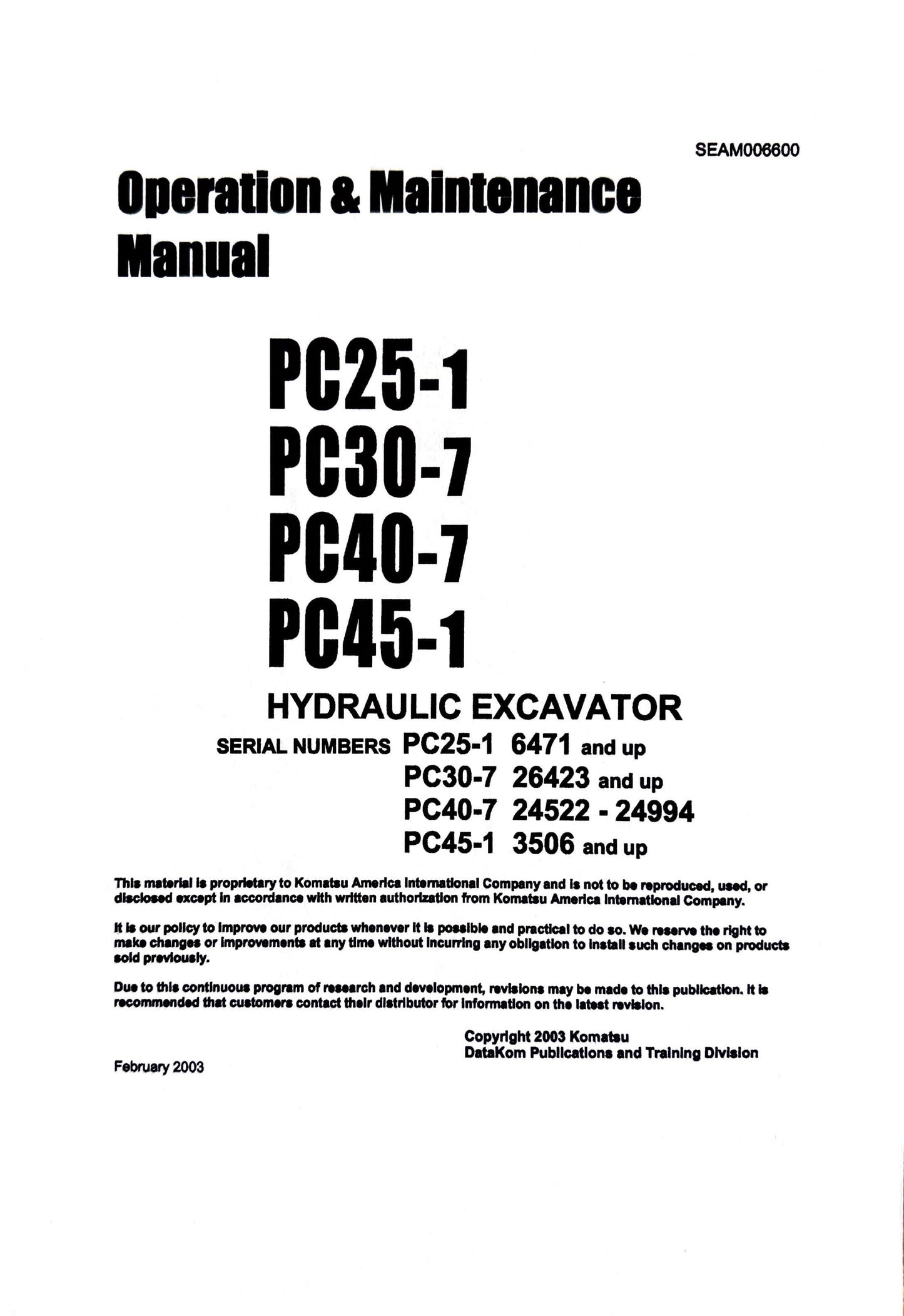 SEAM006600

Operation & Maintenance Manual

PC25-1
PC30-7
PC40-7
PC45-1

HYDRAULIC EXCAVATOR

SERIAL NUMBERS PC25-1 6471 and up
PC30-7 26423 and up
PC40-7 24522 - 24994
PC45-1 3506 and up

This material is proprietary to Komatsu America International Company and is not to be reproduced, used, or disclosed except in accordance with written authorization from Komatsu America International Company.

It is our policy to improve our products whenever it is possible and practical to do so. We reserve the right to make changes or improvements at any time without incurring any obligation to install such changes on products sold previously.

Due to this continuous program of research and development, revisions may be made to this publication. It is recommended that customers contact their distributor for information on the latest revision.

Copyright 2003 Komatsu
DataKom Publications and Training Division

February 2003